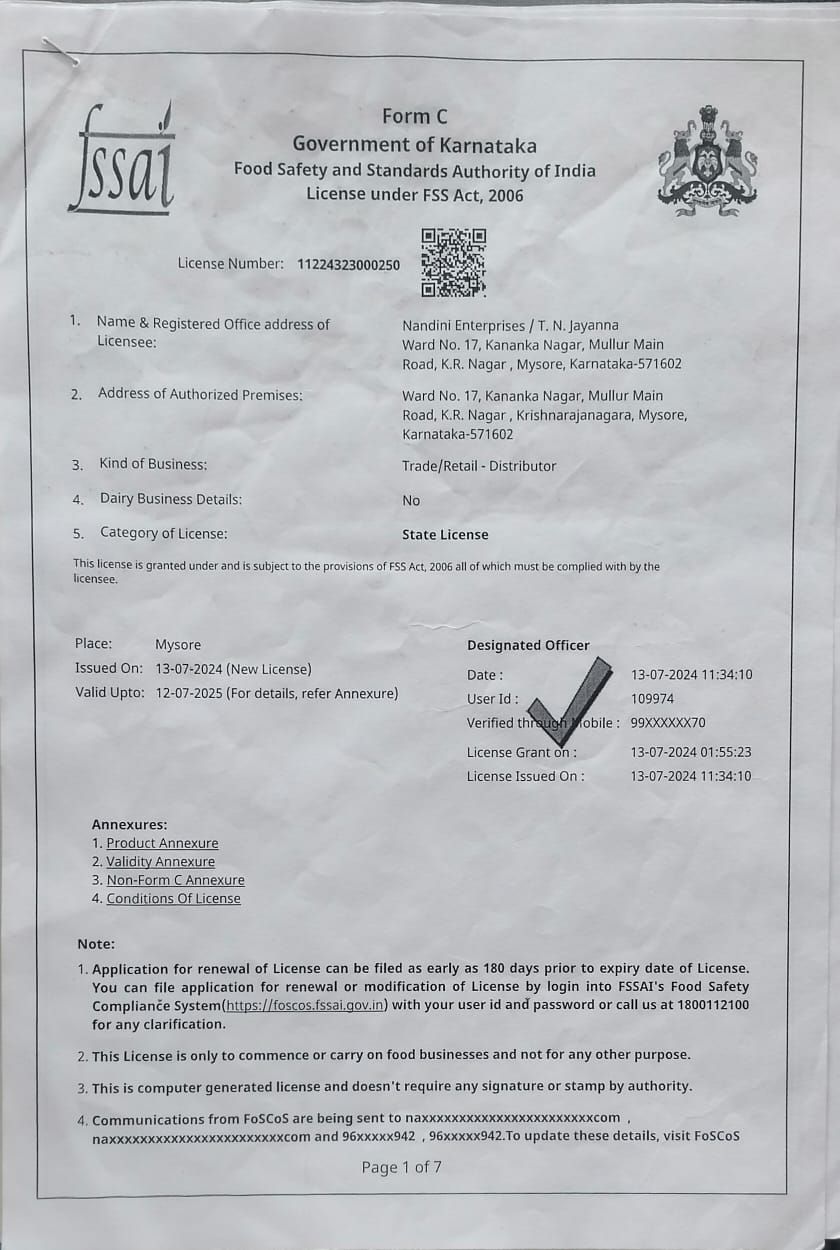 fssai

Form C
Government of Karnataka
Food Safety and Standards Authority of India
License under FSS Act, 2006

License Number: 11224323000250

1. Name & Registered Office address of Licensee: Nandini Enterprises / T. N. Jayanna Ward No. 17, Kananka Nagar, Mullur Main Road, K.R. Nagar , Mysore, Karnataka-571602

2. Address of Authorized Premises: Ward No. 17, Kananka Nagar, Mullur Main Road, K.R. Nagar , Krishnarajanagara, Mysore, Karnataka-571602

3. Kind of Business: Trade/Retail - Distributor

4. Dairy Business Details: No

5. Category of License: State License

This license is granted under and is subject to the provisions of FSS Act, 2006 all of which must be complied with by the licensee.

Place: Mysore
Issued On: 13-07-2024 (New License)
Valid Upto: 12-07-2025 (For details, refer Annexure)

Designated Officer
Date : 13-07-2024 11:34:10
User Id : 109974
Verified through Mobile : 99XXXXXX70
License Grant on : 13-07-2024 01:55:23
License Issued On : 13-07-2024 11:34:10

Annexures:
1. Product Annexure
2. Validity Annexure
3. Non-Form C Annexure
4. Conditions Of License

Note:
1. Application for renewal of License can be filed as early as 180 days prior to expiry date of License. You can file application for renewal or modification of License by login into FSSAI's Food Safety Compliance System(https://foscos.fssai.gov.in) with your user id and password or call us at 1800112100 for any clarification.

2. This License is only to commence or carry on food businesses and not for any other purpose.

3. This is computer generated license and doesn't require any signature or stamp by authority.

4. Communications from FoSCoS are being sent to naxxxxxxxxxxxxxxxxxxxxxxxxcom , naxxxxxxxxxxxxxxxxxxxxxxxxcom and 96xxxxx942 , 96xxxxx942.To update these details, visit FoSCoS

Page 1 of 7